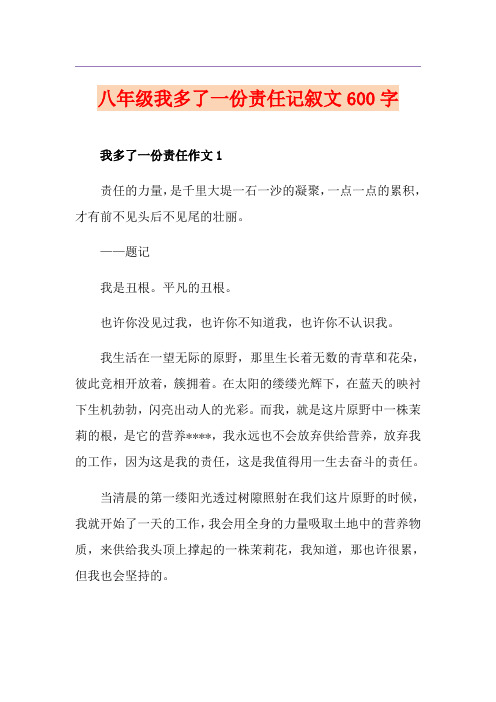 八年级我多了一份责任记叙文600字

我多了一份责任作文1

责任的力量，是千里大堤一石一沙的凝聚，一点一点的累积，才有前不见头后不见尾的壮丽。

——题记

我是丑根。平凡的丑根。

也许你没见过我，也许你不知道我，也许你不认识我。

我生活在一望无际的原野，那里生长着无数的青草和花朵，彼此竞相开放着，簇拥着。在太阳的缕缕光辉下，在蓝天的映衬下生机勃勃，闪亮出动人的光彩。而我，就是这片原野中一株茉莉的根，是它的营养****，我永远也不会放弃供给营养，放弃我的工作，因为这是我的责任，这是我值得用一生去奋斗的责任。

当清晨的第一缕阳光透过树隙照射在我们这片原野的时候，我就开始了一天的工作，我会用全身的力量吸取土地中的营养物质，来供给我头顶上撑起的一株茉莉花，我知道，那也许很累，但我也会坚持的。